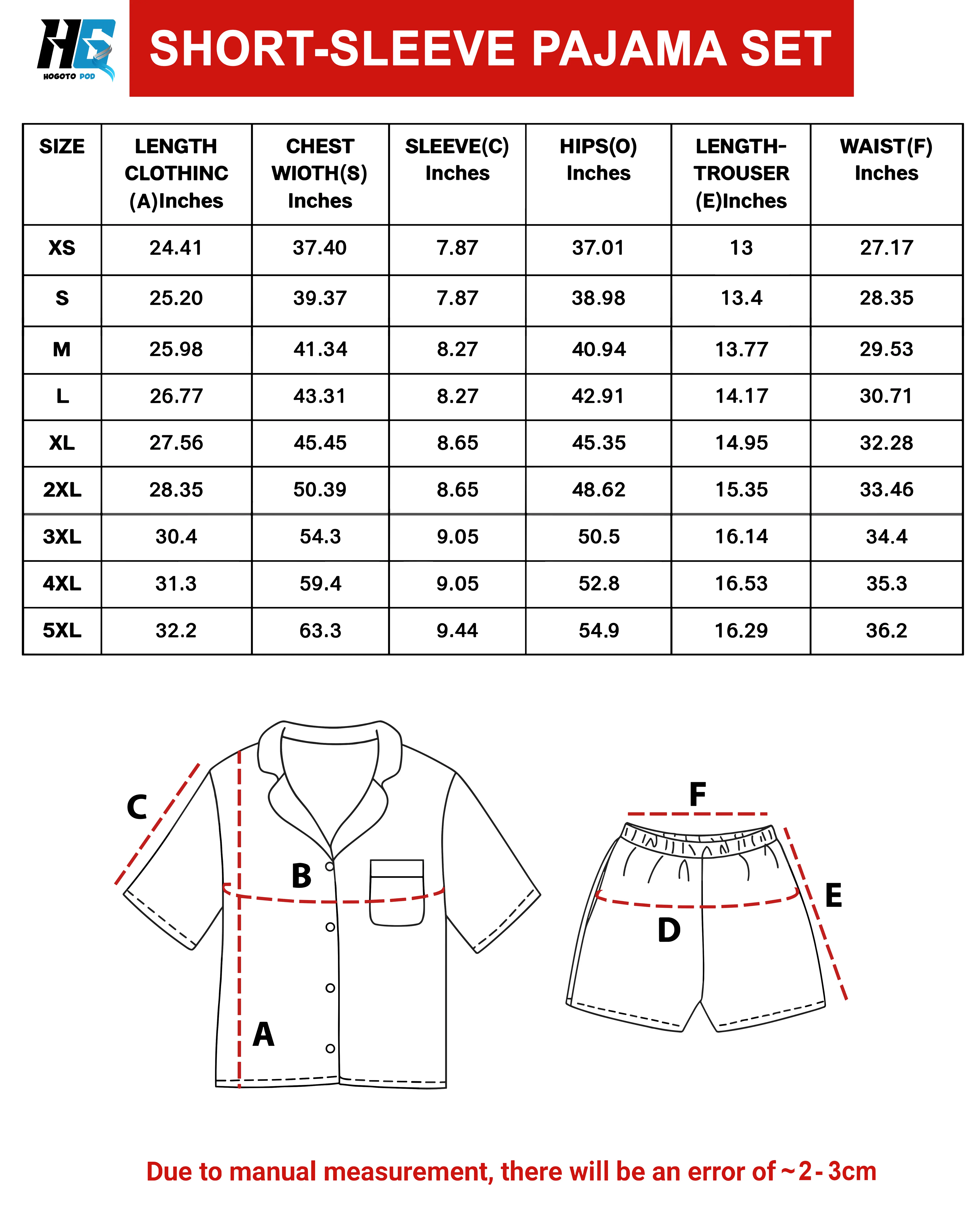 HG
HOGOTO POD

SHORT-SLEEVE PAJAMA SET

| SIZE | LENGTH CLOTHINC (A)Inches | CHEST WIOTH(S) Inches | SLEEVE(C) Inches | HIPS(O) Inches | LENGTH-TROUSER (E)Inches | WAIST(F) Inches |
|---|---|---|---|---|---|---|
| XS | 24.41 | 37.40 | 7.87 | 37.01 | 13 | 27.17 |
| S | 25.20 | 39.37 | 7.87 | 38.98 | 13.4 | 28.35 |
| M | 25.98 | 41.34 | 8.27 | 40.94 | 13.77 | 29.53 |
| L | 26.77 | 43.31 | 8.27 | 42.91 | 14.17 | 30.71 |
| XL | 27.56 | 45.45 | 8.65 | 45.35 | 14.95 | 32.28 |
| 2XL | 28.35 | 50.39 | 8.65 | 48.62 | 15.35 | 33.46 |
| 3XL | 30.4 | 54.3 | 9.05 | 50.5 | 16.14 | 34.4 |
| 4XL | 31.3 | 59.4 | 9.05 | 52.8 | 16.53 | 35.3 |
| 5XL | 32.2 | 63.3 | 9.44 | 54.9 | 16.29 | 36.2 |

C
B
A
F
E
D

Due to manual measurement, there will be an error of ~2-3cm